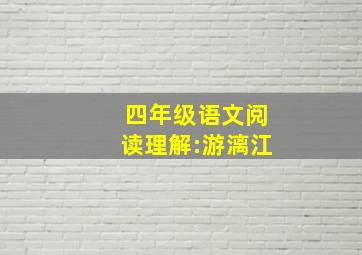 四年级语文阅读理解:游漓江